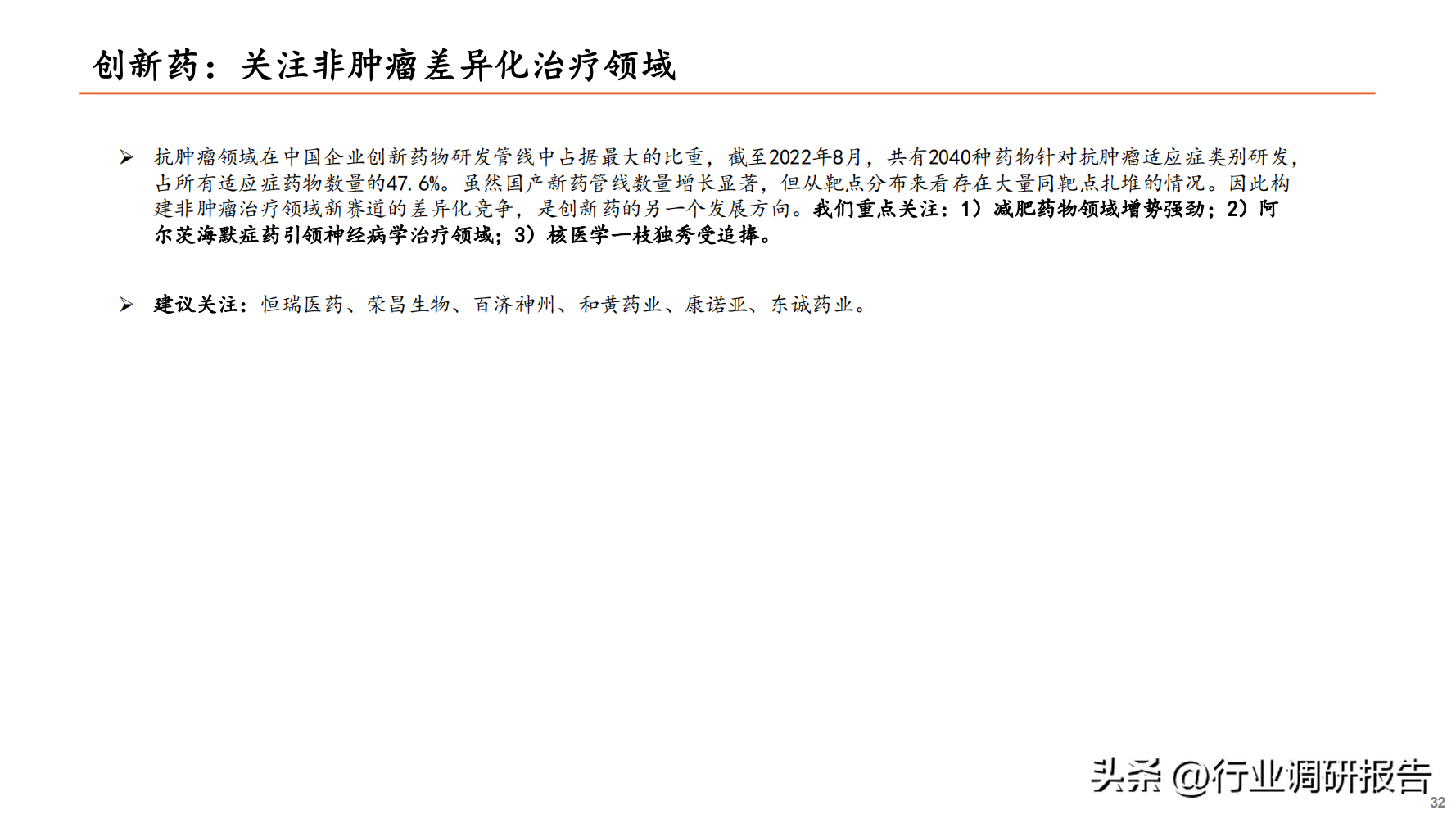 创新药：关注非肿瘤差异化治疗领域

➢ 抗肿瘤领域在中国企业创新药物研发管线中占据最大的比重，截至2022年8月，共有2040种药物针对抗肿瘤适应症类别研发，占所有适应症药物数量的47.6%。虽然国产新药管线数量增长显著，但从靶点分布来看存在大量同靶点扎堆的情况。因此构建非肿瘤治疗领域新赛道的差异化竞争，是创新药的另一个发展方向。我们重点关注：1）减肥药物领域增势强劲；2）阿尔茨海默症药引领神经病学治疗领域；3）核医学一枝独秀受追捧。

➢ 建议关注：恒瑞医药、荣昌生物、百济神州、和黄药业、康诺亚、东诚药业。

头条 @行业调研报告

32